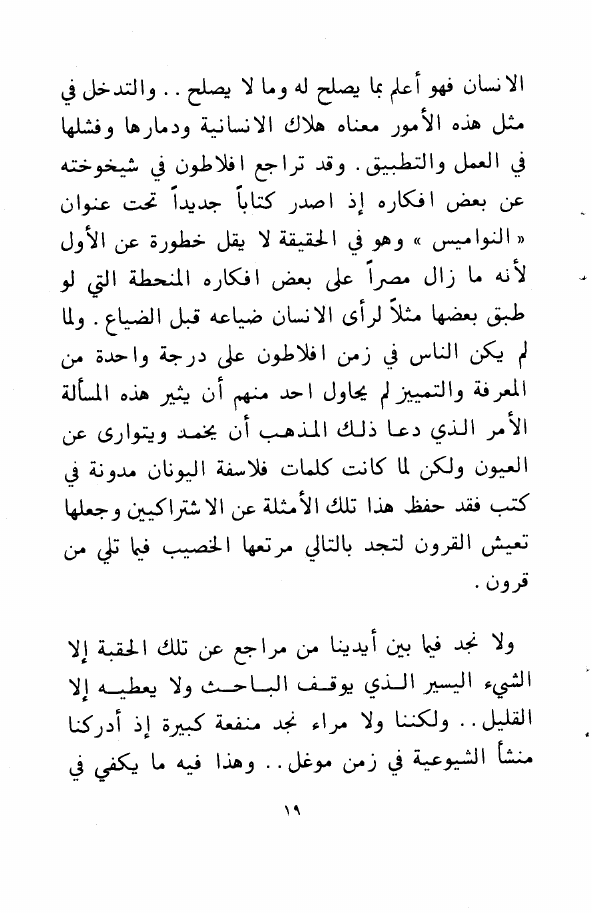 الانسان فهو أعلم بما يصلح له وما لا يصلح . . والتدخل في مثل هذه الأمور معناه هلاك الانسانية ودمارها وفشلها في العمل والتطبيق . وقد تراجع افلاطون في شيخوخته عن بعض افكاره إذ اصدر كتاباً جديداً تحت عنوان « النواميس » وهو في الحقيقة لا يقل خطورة عن الأول لأنه ما زال مصراً على بعض افكاره المنحطة التي لو طبق بعضها مثلاً لرأى الانسان ضياعه قبل الضياع . ولما لم يكن الناس في زمن افلاطون على درجة واحدة من المعرفة والتمييز لم يحاول احد منهم أن يثير هذه المسألة الأمر الذي دعا ذلك المذهب أن يخمد ويتوارى عن العيون ولكن لما كانت كلمات فلاسفة اليونان مدونة في كتب فقد حفظ هذا تلك الأمثلة عن الاشتراكيين وجعلها تعيش القرون لتجد بالتالي مرتعها الخصيب فيما تلي من قرون .

ولا نجد فيما بين أيدينا من مراجع عن تلك الحقبة إلا الشيء اليسير الذي يوقف الباحث ولا يعطيه إلا القليل . . ولكننا ولا مراء نجد منفعة كبيرة إذ أدركنا منشأ الشيوعية في زمن موغل . . وهذا فيه ما يكفي في

١٩